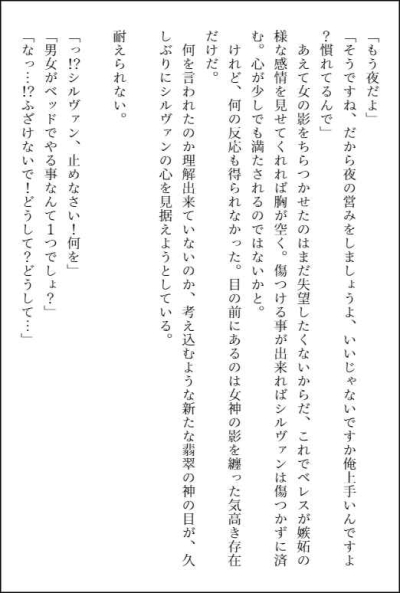 「もう夜だよ」

「そうですね、だから夜の営みをしましょうよ、いいじゃないですか俺上手いんですよ?慣れてるんで」

あえて女の影をちらつかせたのはまだ失望したくないからだ、これでベレスが嫉妬の様な感情を見せてくれれば胸が空く。傷つける事が出来ればシルヴァンは傷つかずに済む。心が少しでも満たされるのではないかと。

けれど、何の反応も得られなかった。目の前にあるのは女神の影を纏った気高き存在だけだ。

何を言われたのか理解出来ていないのか、考え込むような新たな翡翠の神の目が、久しぶりにシルヴァンの心を見据えようとしている。

耐えられない。

「っ!?シルヴァン、止めなさい!何を」

「男女がベッドでやる事なんて1つでしょ?」

「なっ…!?ふざけないで!どうして?どうして…」